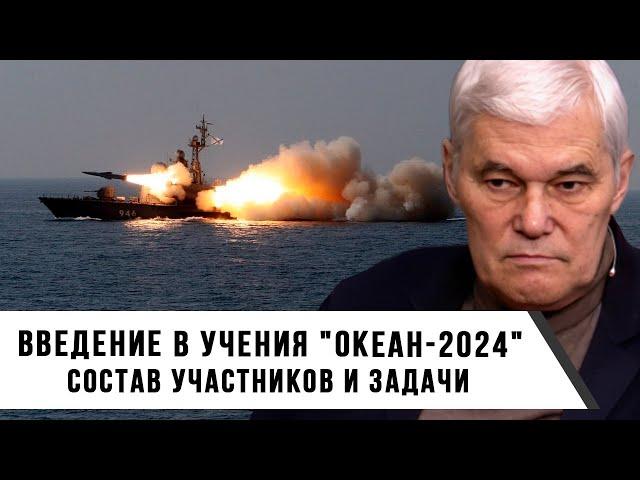 946

ВВЕДЕНИЕ В УЧЕНИЯ "ОКЕАН-2024"
СОСТАВ УЧАСТНИКОВ И ЗАДАЧИ